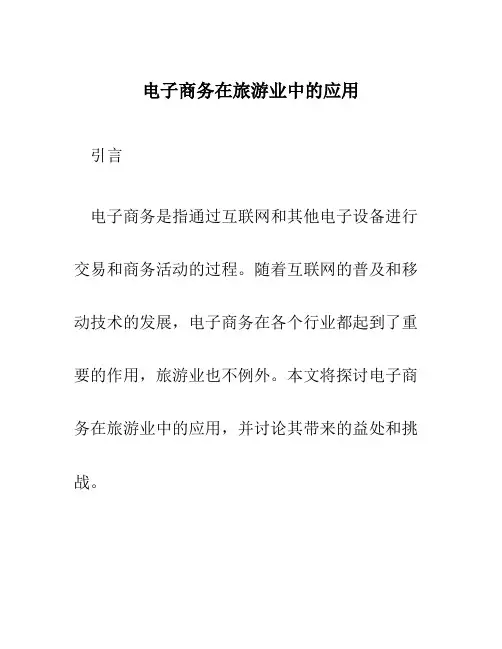 电子商务在旅游业中的应用

引言

电子商务是指通过互联网和其他电子设备进行交易和商务活动的过程。随着互联网的普及和移动技术的发展，电子商务在各个行业都起到了重要的作用，旅游业也不例外。本文将探讨电子商务在旅游业中的应用，并讨论其带来的益处和挑战。